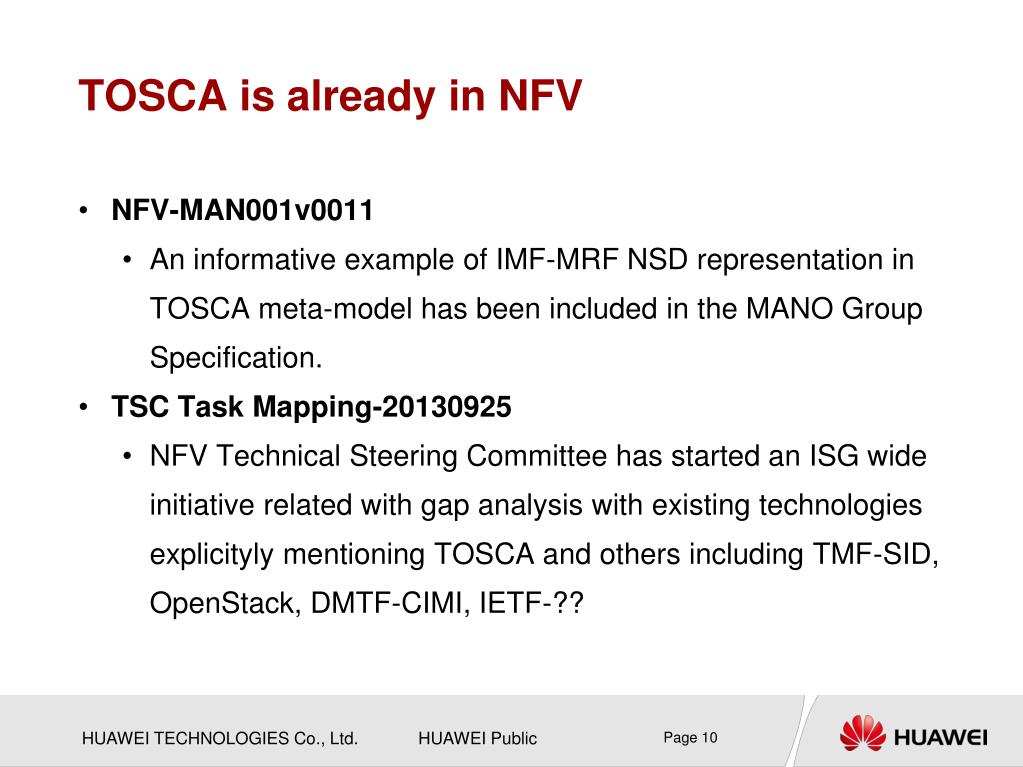 TOSCA is already in NFV

• NFV-MAN001v0011
  • An informative example of IMF-MRF NSD representation in TOSCA meta-model has been included in the MANO Group Specification.
• TSC Task Mapping-20130925
  • NFV Technical Steering Committee has started an ISG wide initiative related with gap analysis with existing technologies explicityly mentioning TOSCA and others including TMF-SID, OpenStack, DMTF-CIMI, IETF-??

HUAWEI TECHNOLOGIES Co., Ltd.   HUAWEI Public   Page 10   HUAWEI